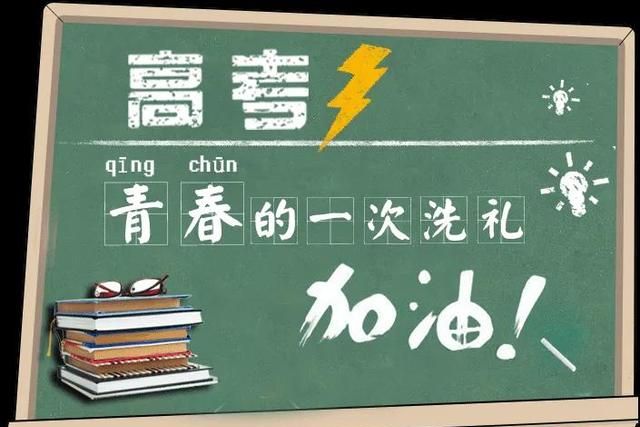 高考

qīng chūn
青春的一次洗礼

加油!